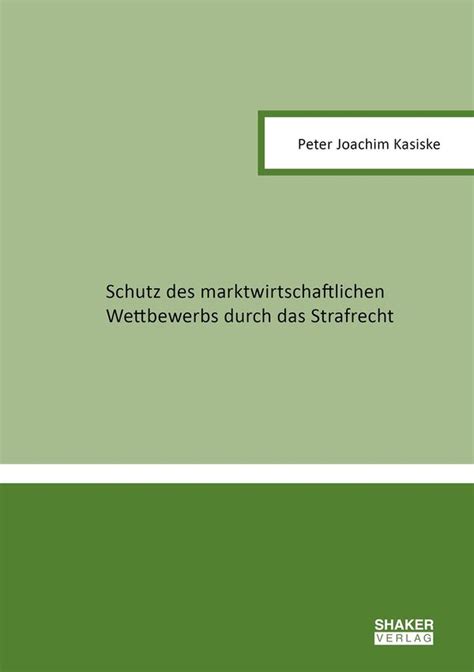 Peter Joachim Kasiske

Schutz des marktwirtschaftlichen Wettbewerbs durch das Strafrecht

SHAKER VERLAG